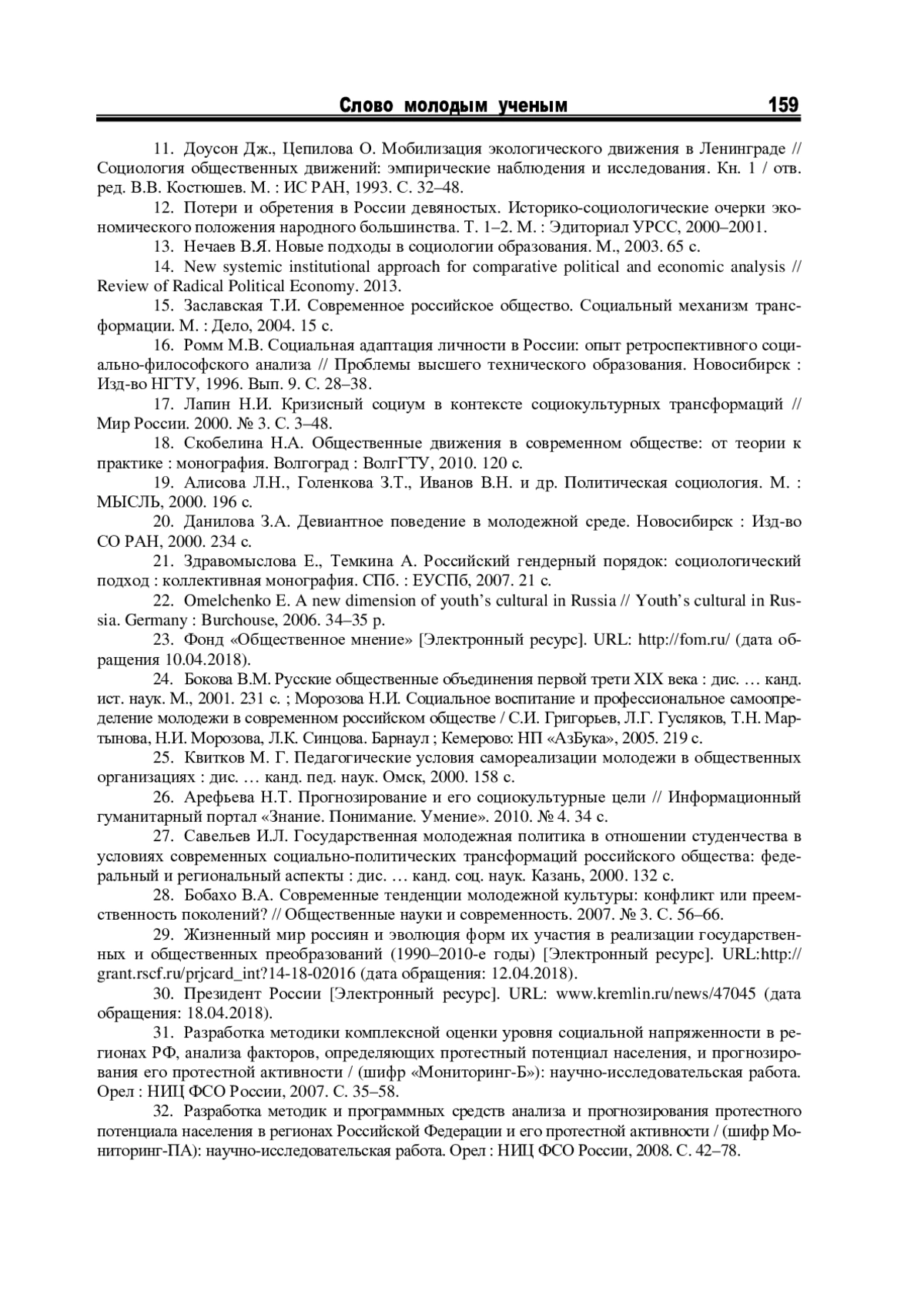 Слово молодым ученым 159

11. Доусон Дж., Цепилова О. Мобилизация экологического движения в Ленинграде // Социология общественных движений: эмпирические наблюдения и исследования. Кн. 1 / отв. ред. В.В. Костюшев. М. : ИС РАН, 1993. С. 32–48.

12. Потери и обретения в России девяностых. Историко-социологические очерки экономического положения народного большинства. Т. 1–2. М. : Эдиториал УРСС, 2000–2001.

13. Нечаев В.Я. Новые подходы в социологии образования. М., 2003. 65 с.

14. New systemic institutional approach for comparative political and economic analysis // Review of Radical Political Economy. 2013.

15. Заславская Т.И. Современное российское общество. Социальный механизм трансформации. М. : Дело, 2004. 15 с.

16. Ромм М.В. Социальная адаптация личности в России: опыт ретроспективного социально-философского анализа // Проблемы высшего технического образования. Новосибирск : Изд-во НГТУ, 1996. Вып. 9. С. 28–38.

17. Лапин Н.И. Кризисный социум в контексте социокультурных трансформаций // Мир России. 2000. № 3. С. 3–48.

18. Скобелина Н.А. Общественные движения в современном обществе: от теории к практике : монография. Волгоград : ВолгГТУ, 2010. 120 с.

19. Алисова Л.Н., Голенкова З.Т., Иванов В.Н. и др. Политическая социология. М. : МЫСЛЬ, 2000. 196 с.

20. Данилова З.А. Девиантное поведение в молодежной среде. Новосибирск : Изд-во СО РАН, 2000. 234 с.

21. Здравомыслова Е., Темкина А. Российский гендерный порядок: социологический подход : коллективная монография. СПб. : ЕУСПб, 2007. 21 с.

22. Omelchenko E. A new dimension of youth's cultural in Russia // Youth's cultural in Russia. Germany : Burchouse, 2006. 34–35 p.

23. Фонд «Общественное мнение» [Электронный ресурс]. URL: http://fom.ru/ (дата обращения 10.04.2018).

24. Бокова В.М. Русские общественные объединения первой трети XIX века : дис. … канд. ист. наук. М., 2001. 231 с. ; Морозова Н.И. Социальное воспитание и профессиональное самоопределение молодежи в современном российском обществе / С.И. Григорьев, Л.Г. Гусляков, Т.Н. Мартынова, Н.И. Морозова, Л.К. Синцова. Барнаул ; Кемерово: НП «АзБука», 2005. 219 с.

25. Квитков М. Г. Педагогические условия самореализации молодежи в общественных организациях : дис. … канд. пед. наук. Омск, 2000. 158 с.

26. Арефьева Н.Т. Прогнозирование и его социокультурные цели // Информационный гуманитарный портал «Знание. Понимание. Умение». 2010. № 4. 34 с.

27. Савельев И.Л. Государственная молодежная политика в отношении студенчества в условиях современных социально-политических трансформаций российского общества: федеральный и региональный аспекты : дис. … канд. соц. наук. Казань, 2000. 132 с.

28. Бобахо В.А. Современные тенденции молодежной культуры: конфликт или преемственность поколений? // Общественные науки и современность. 2007. № 3. С. 56–66.

29. Жизненный мир россиян и эволюция форм их участия в реализации государственных и общественных преобразований (1990–2010-е годы) [Электронный ресурс]. URL:http://grant.rscf.ru/prjcard_int?14-18-02016 (дата обращения: 12.04.2018).

30. Президент России [Электронный ресурс]. URL: www.kremlin.ru/news/47045 (дата обращения: 18.04.2018).

31. Разработка методики комплексной оценки уровня социальной напряженности в регионах РФ, анализа факторов, определяющих протестный потенциал населения, и прогнозирования его протестной активности / (шифр «Мониторинг-Б»): научно-исследовательская работа. Орел : НИЦ ФСО России, 2007. С. 35–58.

32. Разработка методик и программных средств анализа и прогнозирования протестного потенциала населения в регионах Российской Федерации и его протестной активности / (шифр Мониторинг-ПА): научно-исследовательская работа. Орел : НИЦ ФСО России, 2008. С. 42–78.